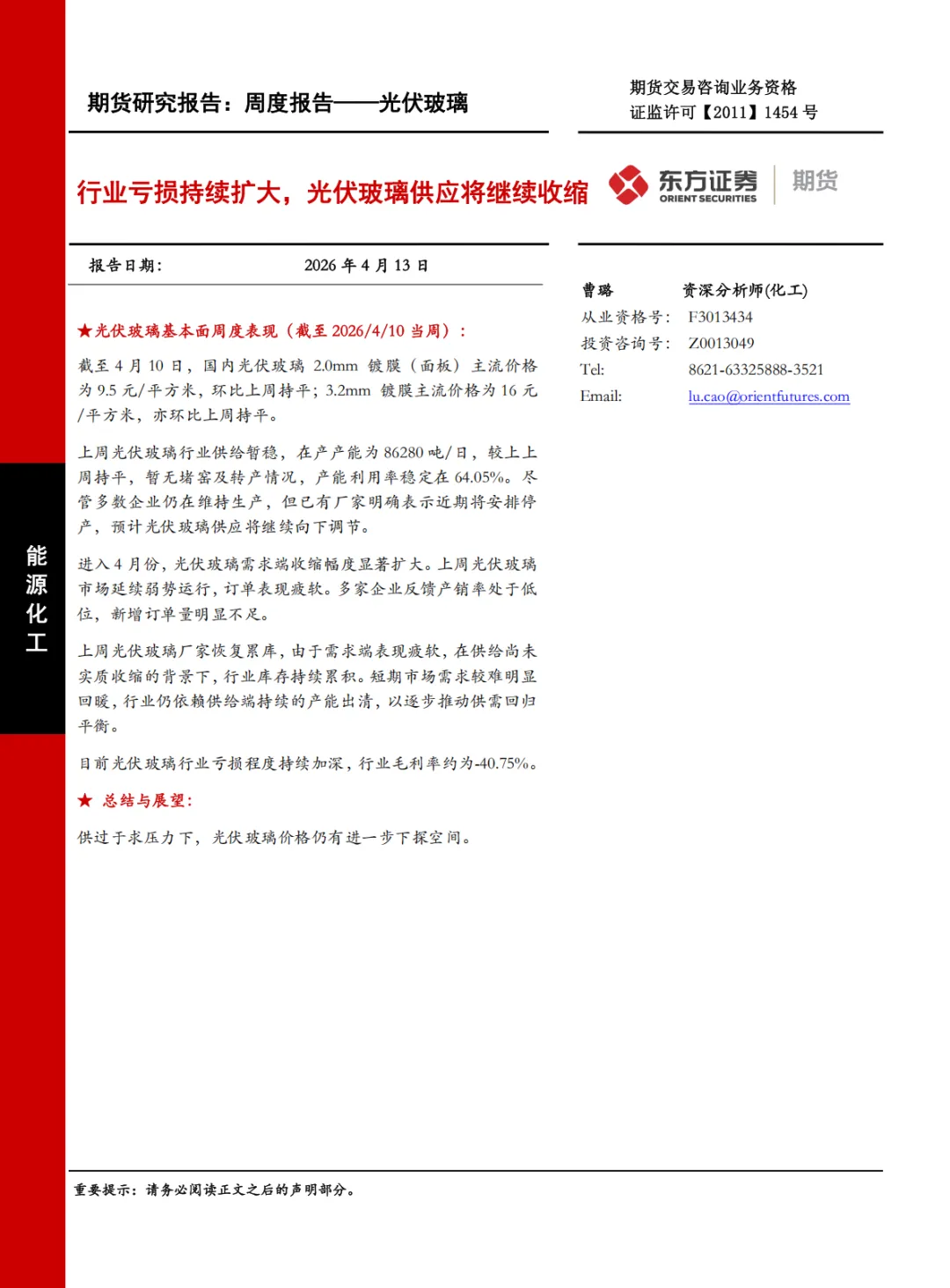 期货研究报告：周度报告——光伏玻璃

期货交易咨询业务资格
证监许可【2011】1454 号

行业亏损持续扩大，光伏玻璃供应将继续收缩

东方证券 ORIENT SECURITIES 期货

报告日期： 2026 年 4 月 13 日

★光伏玻璃基本面周度表现（截至 2026/4/10 当周）：

截至 4 月 10 日，国内光伏玻璃 2.0mm 镀膜（面板）主流价格为 9.5 元/平方米，环比上周持平；3.2mm 镀膜主流价格为 16 元/平方米，亦环比上周持平。

上周光伏玻璃行业供给暂稳，在产产能为 86280 吨/日，较上上周持平，暂无堵窑及转产情况，产能利用率稳定在 64.05%。尽管多数企业仍在维持生产，但已有厂家明确表示近期将安排停产，预计光伏玻璃供应将继续向下调节。

进入 4 月份，光伏玻璃需求端收缩幅度显著扩大。上周光伏玻璃市场延续弱势运行，订单表现疲软。多家企业反馈产销率处于低位，新增订单量明显不足。

上周光伏玻璃厂家恢复累库，由于需求端表现疲软，在供给尚未实质收缩的背景下，行业库存持续累积。短期市场需求较难明显回暖，行业仍依赖供给端持续的产能出清，以逐步推动供需回归平衡。

目前光伏玻璃行业亏损程度持续加深，行业毛利率约为-40.75%。

★ 总结与展望：

供过于求压力下，光伏玻璃价格仍有进一步下探空间。

曹璐 资深分析师(化工)
从业资格号： F3013434
投资咨询号： Z0013049
Tel: 8621-63325888-3521
Email: lu.cao@orientfutures.com

能源化工

重要提示：请务必阅读正文之后的声明部分。